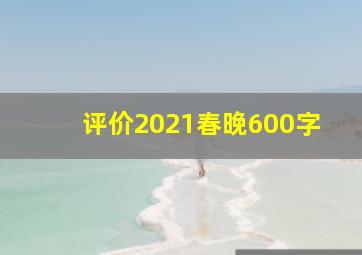 评价2021春晚600字